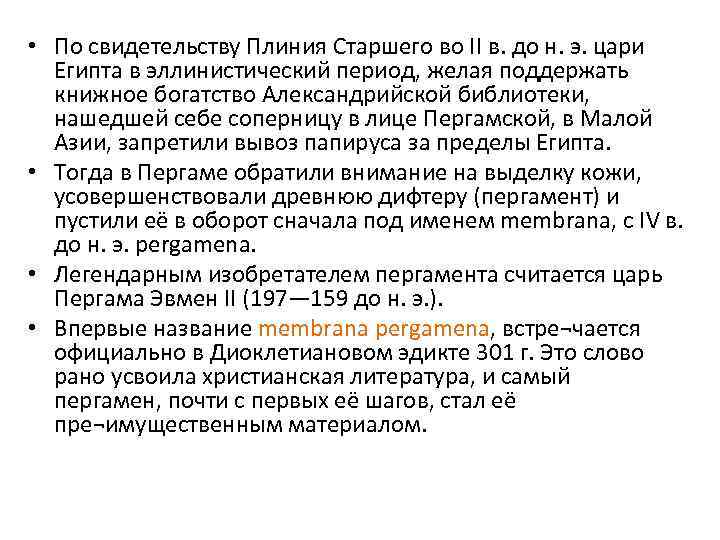 • По свидетельству Плиния Старшего во II в. до н. э. цари Египта в эллинистический период, желая поддержать книжное богатство Александрийской библиотеки, нашедшей себе соперницу в лице Пергамской, в Малой Азии, запретили вывоз папируса за пределы Египта.

• Тогда в Пергаме обратили внимание на выделку кожи, усовершенствовали древнюю дифтеру (пергамент) и пустили её в оборот сначала под именем membrana, с IV в. до н. э. pergamena.

• Легендарным изобретателем пергамента считается царь Пергама Эвмен II (197—159 до н. э.).

• Впервые название membrana pergamena, встре¬чается официально в Диоклетиановом эдикте 301 г. Это слово рано усвоила христианская литература, и самый пергамен, почти с первых её шагов, стал её пре¬имущественным материалом.